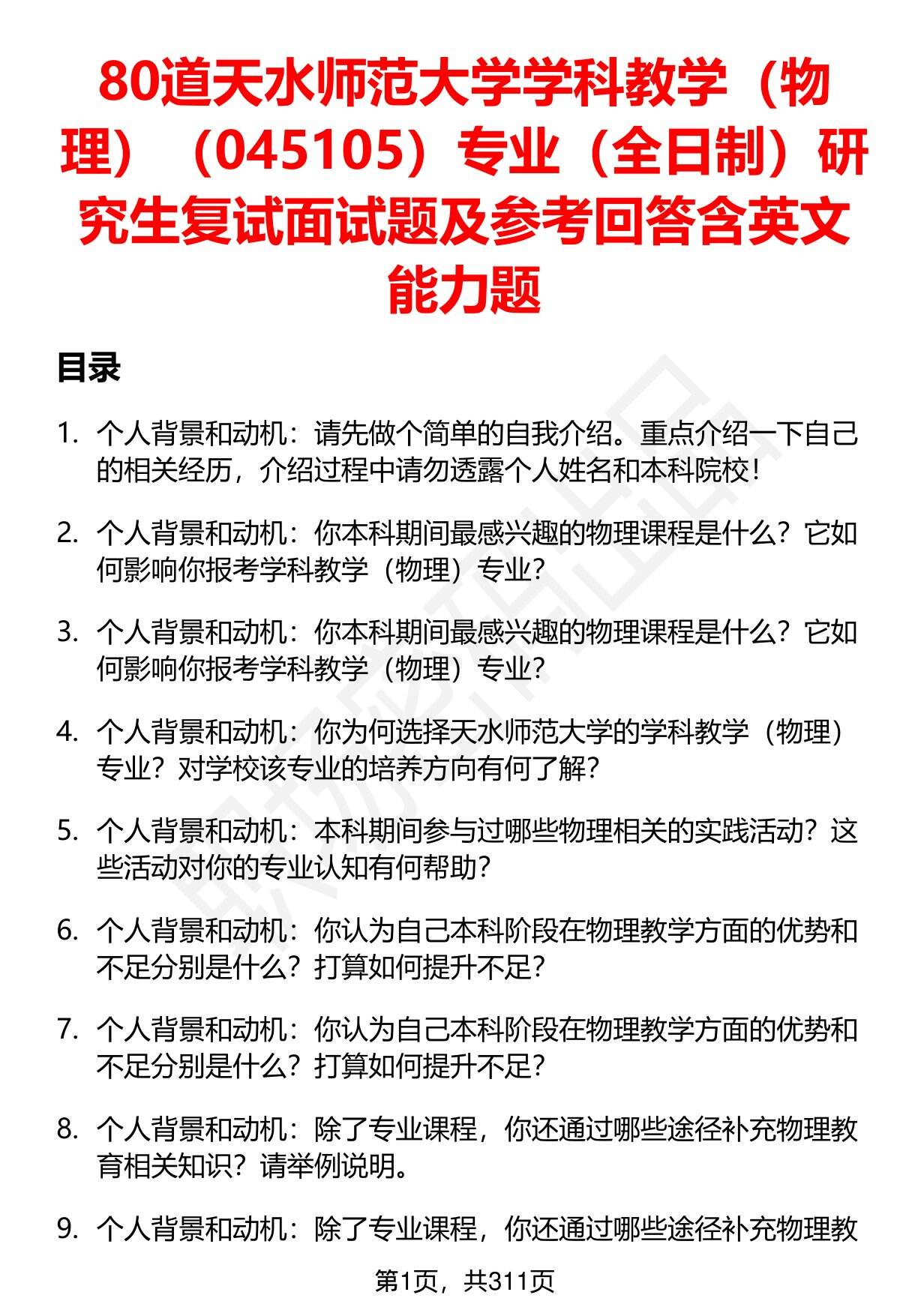 80道天水师范大学学科教学（物理）（045105）专业（全日制）研究生复试面试题及参考回答含英文能力题

目录

1. 个人背景和动机：请先做个简单的自我介绍。重点介绍一下自己的相关经历，介绍过程中请勿透露个人姓名和本科院校！

2. 个人背景和动机：你本科期间最感兴趣的物理课程是什么？它如何影响你报考学科教学（物理）专业？

3. 个人背景和动机：你本科期间最感兴趣的物理课程是什么？它如何影响你报考学科教学（物理）专业？

4. 个人背景和动机：你为何选择天水师范大学的学科教学（物理）专业？对学校该专业的培养方向有何了解？

5. 个人背景和动机：本科期间参与过哪些物理相关的实践活动？这些活动对你的专业认知有何帮助？

6. 个人背景和动机：你认为自己本科阶段在物理教学方面的优势和不足分别是什么？打算如何提升不足？

7. 个人背景和动机：你认为自己本科阶段在物理教学方面的优势和不足分别是什么？打算如何提升不足？

8. 个人背景和动机：除了专业课程，你还通过哪些途径补充物理教育相关知识？请举例说明。

9. 个人背景和动机：除了专业课程，你还通过哪些途径补充物理教

第1页，共311页